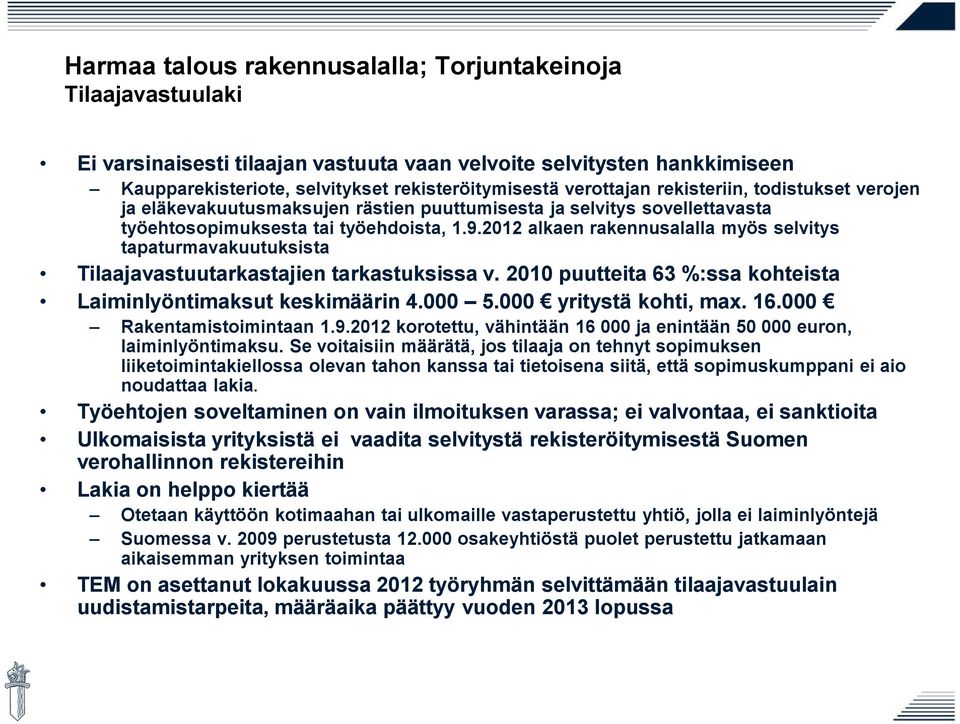 Harmaa talous rakennusalalla; Torjuntakeinoja
Tilaajavastuulaki

• Ei varsinaisesti tilaajan vastuuta vaan velvoite selvitysten hankkimiseen
– Kaupparekisteriote, selvitykset rekisteröitymisestä verottajan rekisteriin, todistukset verojen ja eläkevakuutusmaksujen rästien puuttumisesta ja selvitys sovellettavasta työehtosopimuksesta tai työehdoista, 1.9.2012 alkaen rakennusalalla myös selvitys tapaturmavakuutuksista
• Tilaajavastuutarkastajien tarkastuksissa v. 2010 puutteita 63 %:ssa kohteista
• Laiminlyöntimaksut keskimäärin 4.000 – 5.000 € yritystä kohti, max. 16.000 €
– Rakentamistoimintaan 1.9.2012 korotettu, vähintään 16 000 ja enintään 50 000 euron, laiminlyöntimaksu. Se voitaisiin määrätä, jos tilaaja on tehnyt sopimuksen liiketoimintakiellossa olevan tahon kanssa tai tietoisena siitä, että sopimuskumppani ei aio noudattaa lakia.
• Työehtojen soveltaminen on vain ilmoituksen varassa; ei valvontaa, ei sanktioita
• Ulkomaisista yrityksistä ei vaadita selvitystä rekisteröitymisestä Suomen verohallinnon rekistereihin
• Lakia on helppo kiertää
– Otetaan käyttöön kotimaahan tai ulkomaille vastaperustettu yhtiö, jolla ei laiminlyöntejä
– Suomessa v. 2009 perustetusta 12.000 osakeyhtiöstä puolet perustettu jatkamaan aikaisemman yrityksen toimintaa
• TEM on asettanut lokakuussa 2012 työryhmän selvittämään tilaajavastuulain uudistamistarpeita, määräaika päättyy vuoden 2013 lopussa